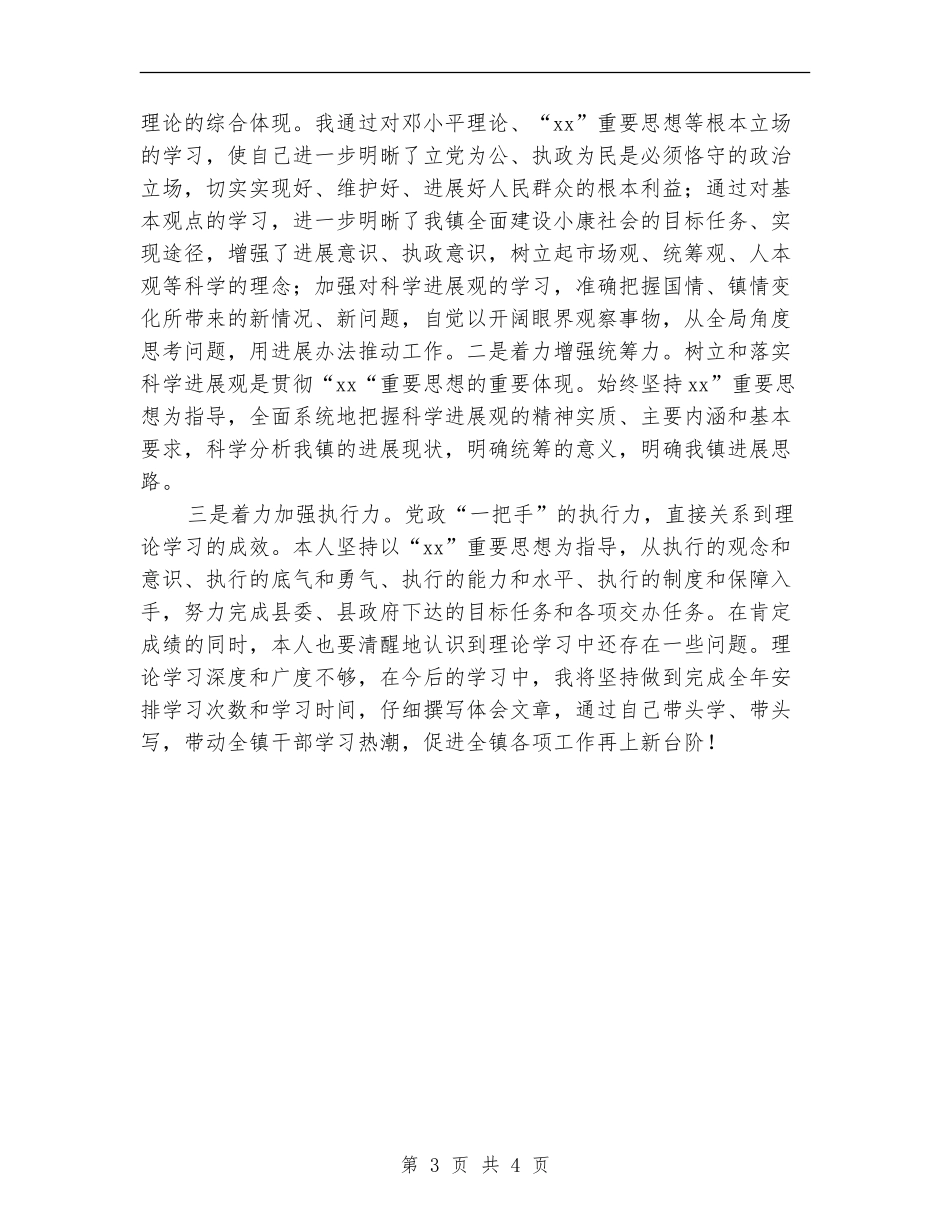 理论的综合体现。我通过对邓小平理论、“xx”重要思想等根本立场的学习，使自己进一步明晰了立党为公、执政为民是必须恪守的政治立场，切实实现好、维护好、进展好人民群众的根本利益；通过对基本观点的学习，进一步明晰了我镇全面建设小康社会的目标任务、实现途径，增强了进展意识、执政意识，树立起市场观、统筹观、人本观等科学的理念；加强对科学进展观的学习，准确把握国情、镇情变化所带来的新情况、新问题，自觉以开阔眼界观察事物，从全局角度思考问题，用进展办法推动工作。二是着力增强统筹力。树立和落实科学进展观是贯彻“xx“重要思想的重要体现。始终坚持xx”重要思想为指导，全面系统地把握科学进展观的精神实质、主要内涵和基本要求，科学分析我镇的进展现状，明确统筹的意义，明确我镇进展思路。

三是着力加强执行力。党政“一把手”的执行力，直接关系到理论学习的成效。本人坚持以“xx”重要思想为指导，从执行的观念和意识、执行的底气和勇气、执行的能力和水平、执行的制度和保障入手，努力完成县委、县政府下达的目标任务和各项交办任务。在肯定成绩的同时，本人也要清醒地认识到理论学习中还存在一些问题。理论学习深度和广度不够，在今后的学习中，我将坚持做到完成全年安排学习次数和学习时间，仔细撰写体会文章，通过自己带头学、带头写，带动全镇干部学习热潮，促进全镇各项工作再上新台阶！

第 3 页 共 4 页